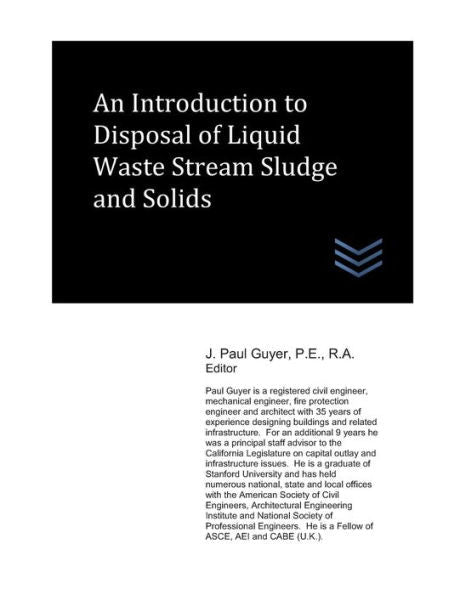 An Introduction to Disposal of Liquid Waste Stream Sludge and Solids

J. Paul Guyer, P.E., R.A.
Editor

Paul Guyer is a registered civil engineer, mechanical engineer, fire protection engineer and architect with 35 years of experience designing buildings and related infrastructure. For an additional 9 years he was a principal staff advisor to the California Legislature on capital outlay and infrastructure issues. He is a graduate of Stanford University and has held numerous national, state and local offices with the American Society of Civil Engineers, Architectural Engineering Institute and National Society of Professional Engineers. He is a Fellow of ASCE, AEI and CABE (U.K.).